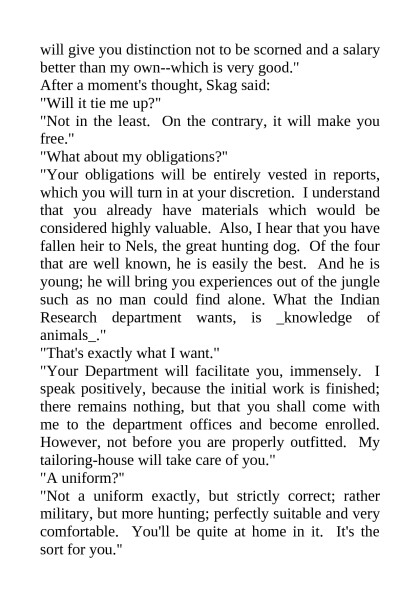 will give you distinction not to be scorned and a salary better than my own--which is very good."
After a moment's thought, Skag said:
"Will it tie me up?"
"Not in the least. On the contrary, it will make you free."
"What about my obligations?"
"Your obligations will be entirely vested in reports, which you will turn in at your discretion. I understand that you already have materials which would be considered highly valuable. Also, I hear that you have fallen heir to Nels, the great hunting dog. Of the four that are well known, he is easily the best. And he is young; he will bring you experiences out of the jungle such as no man could find alone. What the Indian Research department wants, is _knowledge of animals_."
"That's exactly what I want."
"Your Department will facilitate you, immensely. I speak positively, because the initial work is finished; there remains nothing, but that you shall come with me to the department offices and become enrolled. However, not before you are properly outfitted. My tailoring-house will take care of you."
"A uniform?"
"Not a uniform exactly, but strictly correct; rather military, but more hunting; perfectly suitable and very comfortable. You'll be quite at home in it. It's the sort for you."